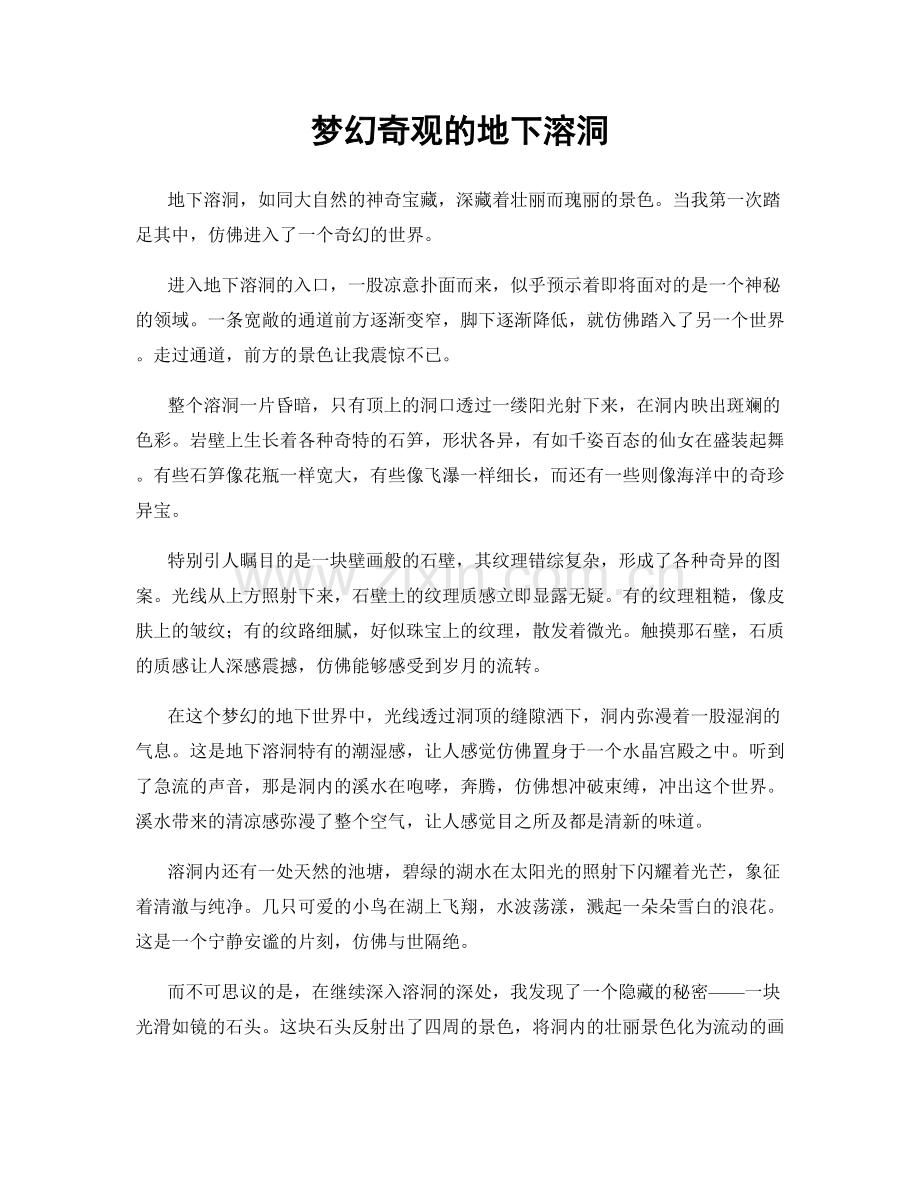 梦幻奇观的地下溶洞

地下溶洞，如同大自然的神奇宝藏，深藏着壮丽而瑰丽的景色。当我第一次踏足其中，仿佛进入了一个奇幻的世界。

进入地下溶洞的入口，一股凉意扑面而来，似乎预示着即将面对的是一个神秘的领域。一条宽敞的通道前方逐渐变窄，脚下逐渐降低，就仿佛踏入了另一个世界。走过通道，前方的景色让我震惊不已。

整个溶洞一片昏暗，只有顶上的洞口透过一缕阳光射下来，在洞内映出斑斓的色彩。岩壁上生长着各种奇特的石笋，形状各异，有如千姿百态的仙女在盛装起舞。有些石笋像花瓶一样宽大，有些像飞瀑一样细长，而还有一些则像海洋中的奇珍异宝。

特别引人瞩目的是一块壁画般的石壁，其纹理错综复杂，形成了各种奇异的图案。光线从上方照射下来，石壁上的纹理质感立即显露无疑。有的纹理粗糙，像皮肤上的皱纹；有的纹路细腻，好似珠宝上的纹理，散发着微光。触摸那石壁，石质的质感让人深感震撼，仿佛能够感受到岁月的流转。

在这个梦幻的地下世界中，光线透过洞顶的缝隙洒下，洞内弥漫着一股湿润的气息。这是地下溶洞特有的潮湿感，让人感觉仿佛置身于一个水晶宫殿之中。听到了急流的声音，那是洞内的溪水在咆哮，奔腾，仿佛想冲破束缚，冲出这个世界。溪水带来的清凉感弥漫了整个空气，让人感觉目之所及都是清新的味道。

溶洞内还有一处天然的池塘，碧绿的湖水在太阳光的照射下闪耀着光芒，象征着清澈与纯净。几只可爱的小鸟在湖上飞翔，水波荡漾，溅起一朵朵雪白的浪花。这是一个宁静安谧的片刻，仿佛与世隔绝。

而不可思议的是，在继续深入溶洞的深处，我发现了一个隐藏的秘密——一块光滑如镜的石头。这块石头反射出了四周的景色，将洞内的壮丽景色化为流动的画

www.zixin.com.cn